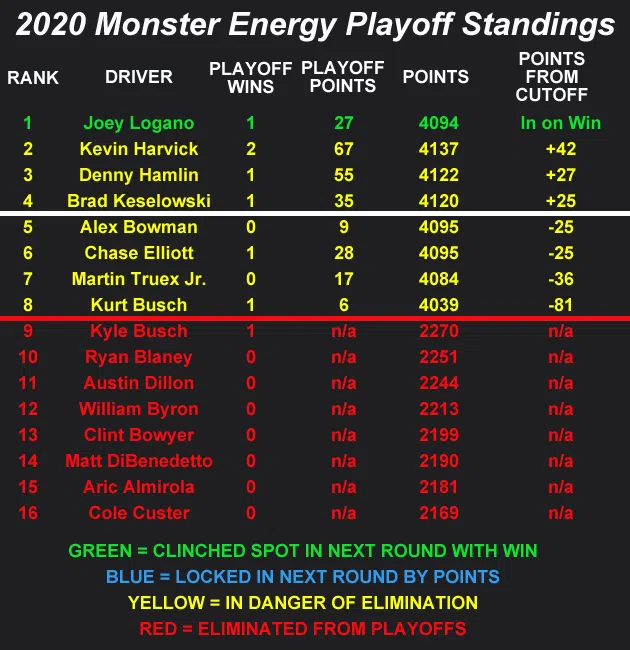 2020 Monster Energy Playoff Standings

| RANK | DRIVER | PLAYOFF WINS | PLAYOFF POINTS | POINTS | POINTS FROM CUTOFF |
|---|---|---|---|---|---|
| 1 | Joey Logano | 1 | 27 | 4094 | In on Win |
| 2 | Kevin Harvick | 2 | 67 | 4137 | +42 |
| 3 | Denny Hamlin | 1 | 55 | 4122 | +27 |
| 4 | Brad Keselowski | 1 | 35 | 4120 | +25 |
| 5 | Alex Bowman | 0 | 9 | 4095 | -25 |
| 6 | Chase Elliott | 1 | 28 | 4095 | -25 |
| 7 | Martin Truex Jr. | 0 | 17 | 4084 | -36 |
| 8 | Kurt Busch | 1 | 6 | 4039 | -81 |
| 9 | Kyle Busch | 1 | n/a | 2270 | n/a |
| 10 | Ryan Blaney | 0 | n/a | 2251 | n/a |
| 11 | Austin Dillon | 0 | n/a | 2244 | n/a |
| 12 | William Byron | 0 | n/a | 2213 | n/a |
| 13 | Clint Bowyer | 0 | n/a | 2199 | n/a |
| 14 | Matt DiBenedetto | 0 | n/a | 2190 | n/a |
| 15 | Aric Almirola | 0 | n/a | 2181 | n/a |
| 16 | Cole Custer | 0 | n/a | 2169 | n/a |

GREEN = CLINCHED SPOT IN NEXT ROUND WITH WIN
BLUE = LOCKED IN NEXT ROUND BY POINTS
YELLOW = IN DANGER OF ELIMINATION
RED = ELIMINATED FROM PLAYOFFS